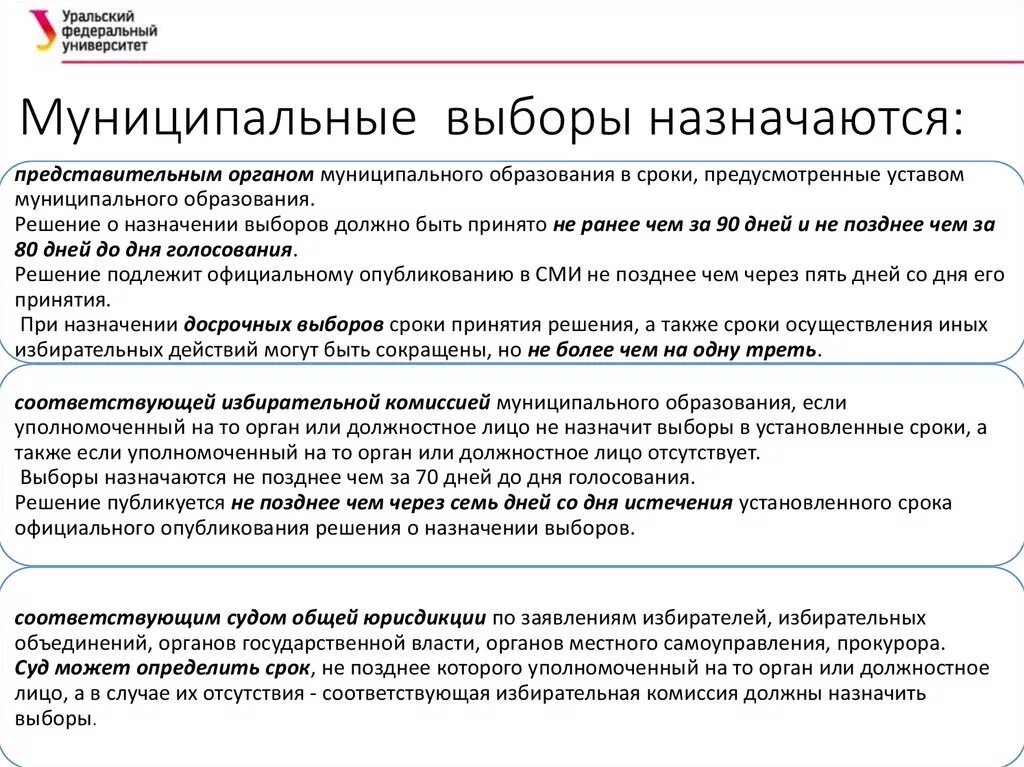 Уральский федеральный университет

Муниципальные выборы назначаются:

представительным органом муниципального образования в сроки, предусмотренные уставом муниципального образования.
Решение о назначении выборов должно быть принято не ранее чем за 90 дней и не позднее чем за 80 дней до дня голосования.
Решение подлежит официальному опубликованию в СМИ не позднее чем через пять дней со дня его принятия.
При назначении досрочных выборов сроки принятия решения, а также сроки осуществления иных избирательных действий могут быть сокращены, но не более чем на одну треть.

соответствующей избирательной комиссией муниципального образования, если уполномоченный на то орган или должностное лицо не назначит выборы в установленные сроки, а также если уполномоченный на то орган или должностное лицо отсутствует.
Выборы назначаются не позднее чем за 70 дней до дня голосования.
Решение публикуется не позднее чем через семь дней со дня истечения установленного срока официального опубликования решения о назначении выборов.

соответствующим судом общей юрисдикции по заявлениям избирателей, избирательных объединений, органов государственной власти, органов местного самоуправления, прокурора.
Суд может определить срок, не позднее которого уполномоченный на то орган или должностное лицо, а в случае их отсутствия - соответствующая избирательная комиссия должны назначить выборы.